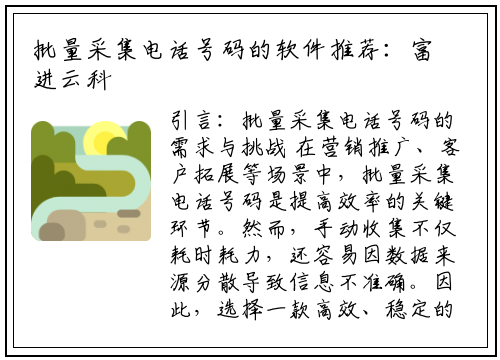 批量采集电话号码的软件推荐：富进云科

引言：批量采集电话号码的需求与挑战 在营销推广、客户拓展等场景中，批量采集电话号码是提高效率的关键环节。然而，手动收集不仅耗时耗力，还容易因数据来源分散导致信息不准确。因此，选择一款高效、稳定的